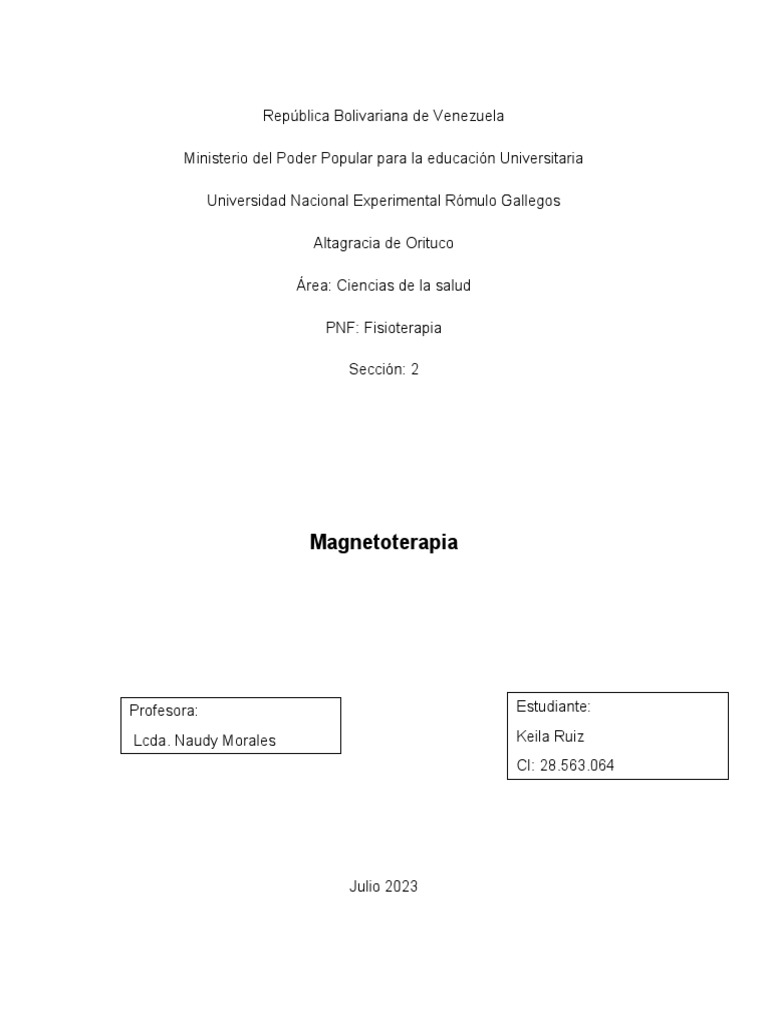 República Bolivariana de Venezuela

Ministerio del Poder Popular para la educación Universitaria

Universidad Nacional Experimental Rómulo Gallegos

Altagracia de Orituco

Área: Ciencias de la salud

PNF: Fisioterapia

Sección: 2

Magnetoterapia

Profesora:
Lcda. Naudy Morales

Estudiante:
Keila Ruiz
CI: 28.563.064

Julio 2023